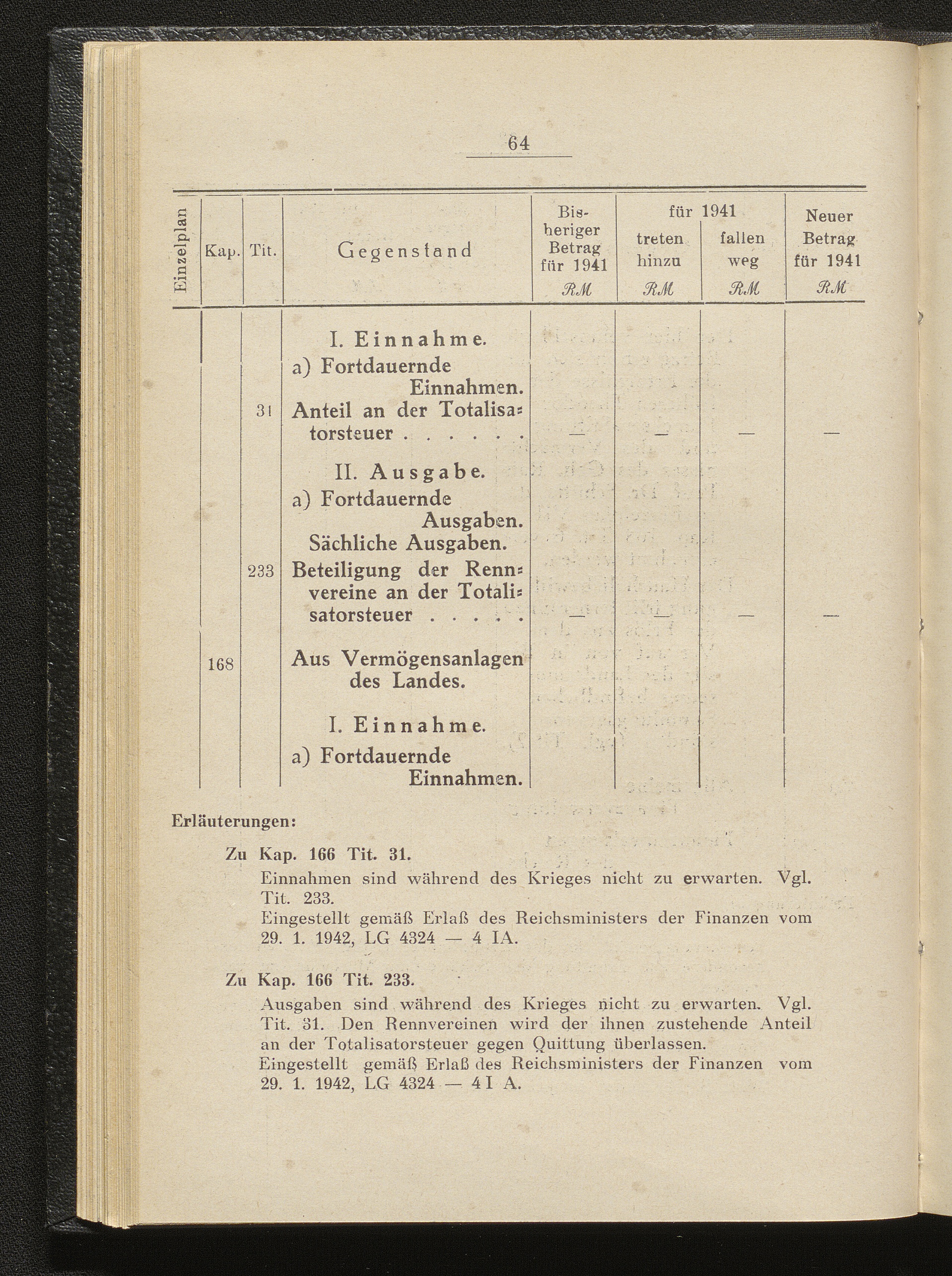 64

| Einzelplan | Kap. | Tit. | Gegenstand | Bisheriger Betrag für 1941 RM | für 1941 treten hinzu RM | für 1941 fallen weg RM | Neuer Betrag für 1941 RM |
|---|---|---|---|---|---|---|---|
| | | | I. Einnahme. | | | | |
| | | | a) Fortdauernde Einnahmen. | | | | |
| | | 31 | Anteil an der Totalisatorsteuer . . . . . . | — | — | — | — |
| | | | II. Ausgabe. | | | | |
| | | | a) Fortdauernde Ausgaben. | | | | |
| | | | Sächliche Ausgaben. | | | | |
| | | 233 | Beteiligung der Rennvereine an der Totalisatorsteuer . . . . . | — | — | — | — |
| | 168 | | Aus Vermögensanlagen des Landes. | | | | |
| | | | I. Einnahme. | | | | |
| | | | a) Fortdauernde Einnahmen. | | | | |

Erläuterungen:

Zu Kap. 166 Tit. 31.
Einnahmen sind während des Krieges nicht zu erwarten. Vgl. Tit. 233.
Eingestellt gemäß Erlaß des Reichsministers der Finanzen vom 29. 1. 1942, LG 4324 — 4 IA.

Zu Kap. 166 Tit. 233.
Ausgaben sind während des Krieges nicht zu erwarten. Vgl. Tit. 31. Den Rennvereinen wird der ihnen zustehende Anteil an der Totalisatorsteuer gegen Quittung überlassen.
Eingestellt gemäß Erlaß des Reichsministers der Finanzen vom 29. 1. 1942, LG 4324 — 4 I A.